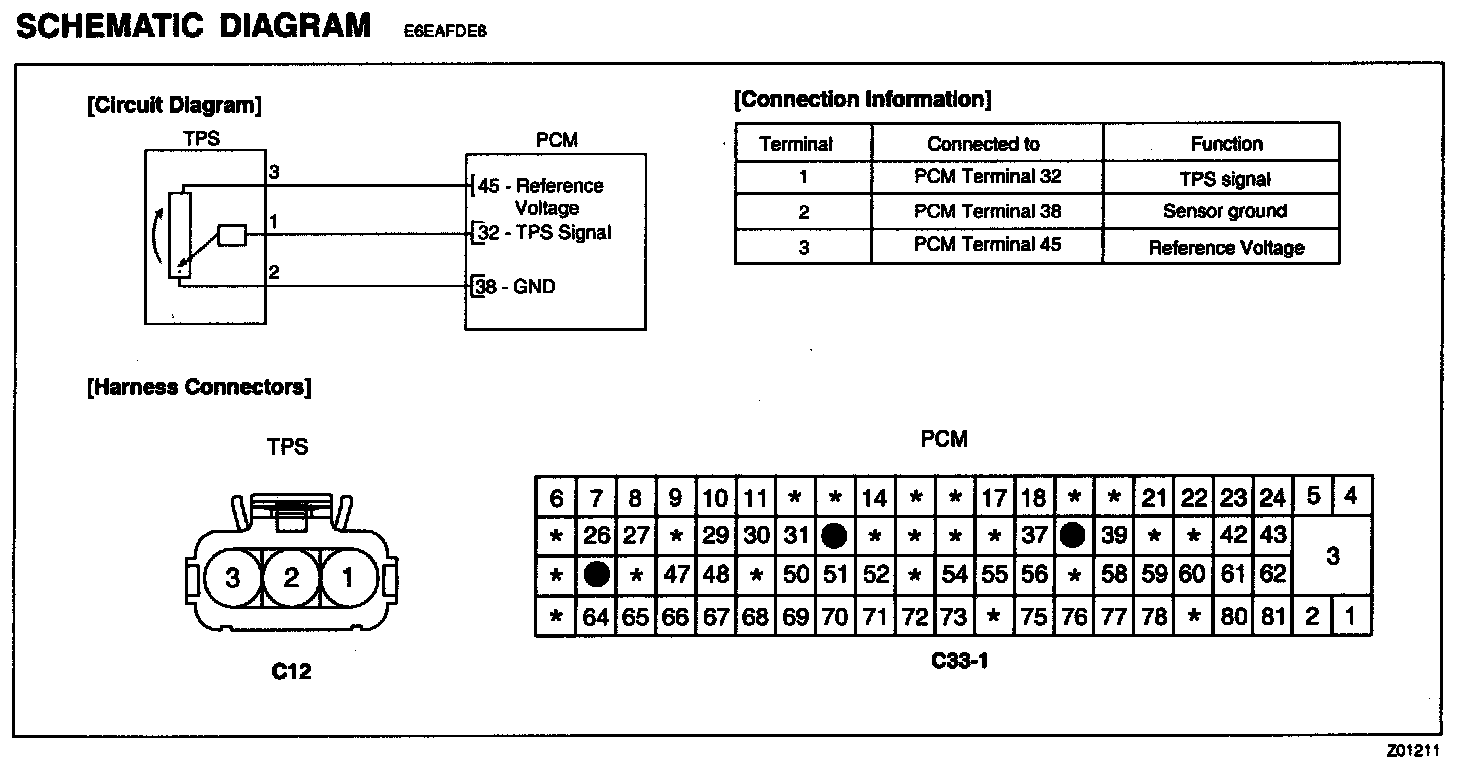 SCHEMATIC DIAGRAM E6EAFDE8

[Circuit Diagram]

TPS

3

1

2

PCM

45 - Reference Voltage

32 - TPS Signal

38 - GND

[Connection Information]

| Terminal | Connected to | Function |
|---|---|---|
| 1 | PCM Terminal 32 | TPS signal |
| 2 | PCM Terminal 38 | Sensor ground |
| 3 | PCM Terminal 45 | Reference Voltage |

[Harness Connectors]

TPS

3 2 1

C12

PCM

| 6 | 7 | 8 | 9 | 10 | 11 | * | * | 14 | * | * | 17 | 18 | * | * | 21 | 22 | 23 | 24 | 5 | 4 |
|---|---|---|---|---|---|---|---|---|---|---|---|---|---|---|---|---|---|---|---|---|
| * | 26 | 27 | * | 29 | 30 | 31 | ● | * | * | * | * | 37 | ● | 39 | * | * | 42 | 43 | 3 | |
| * | ● | * | 47 | 48 | * | 50 | 51 | 52 | * | 54 | 55 | 56 | * | 58 | 59 | 60 | 61 | 62 | | |
| * | 64 | 65 | 66 | 67 | 68 | 69 | 70 | 71 | 72 | 73 | * | 75 | 76 | 77 | 78 | * | 80 | 81 | 2 | 1 |

C33-1

Z01211